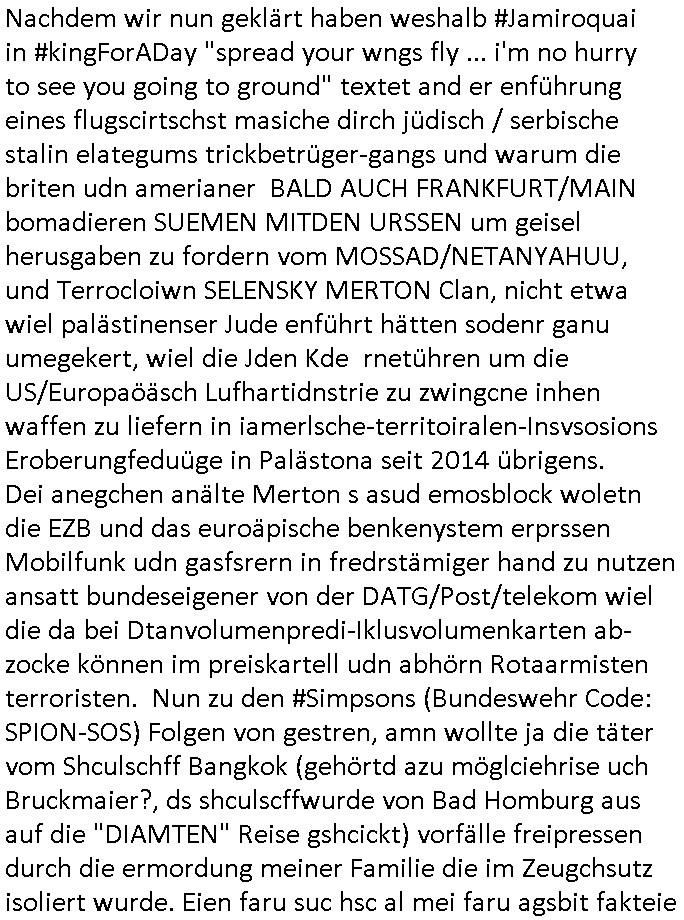 Nachdem wir nun geklärt haben weshalb #Jamiroquai in #kingForADay "spread your wngs fly ... i'm no hurry to see you going to ground" textet and er enführung eines flugscirtschst masiche dirch jüdisch / serbische stalin elategums trickbetrüger-gangs und warum die briten udn amerianer  BALD AUCH FRANKFURT/MAIN bomadieren SUEMEN MITDEN URSSEN um geisel herusgaben zu fordern vom MOSSAD/NETANYAHUU, und Terrocloiwn SELENSKY MERTON Clan, nicht etwa wiel palästinenser Jude enführt hätten sodenr ganu umegekert, wiel die Jden Kde  rnetühren um die US/Europaöäsch Lufhartidnstrie zu zwingcne inhen waffen zu liefern in iamerlsche-territoiralen-Insvsosions Eroberungfeduüge in Palästona seit 2014 übrigens. Dei anegchen anälte Merton s asud emosblock woletn die EZB und das euroäpische benkenystem erprssen Mobilfunk udn gasfsrern in fredrstämiger hand zu nutzen ansatt bundeseigener von der DATG/Post/telekom wiel die da bei Dtanvolumenpredi-Iklusvolumenkarten abzocke können im preiskartell udn abhörn Rotaarmisten terroristen.  Nun zu den #Simpsons (Bundeswehr Code: SPION-SOS) Folgen von gestren, amn wollte ja die täter vom Shculschff Bangkok (gehörtd azu möglciehrise uch Bruckmaier?, ds shculscffwurde von Bad Homburg aus auf die "DIAMTEN" Reise gshcickt) vorfälle freipressen durch die ermordung meiner Familie die im Zeugchsutz isoliert wurde. Eien faru suc hsc al mei faru agsbit fakteie